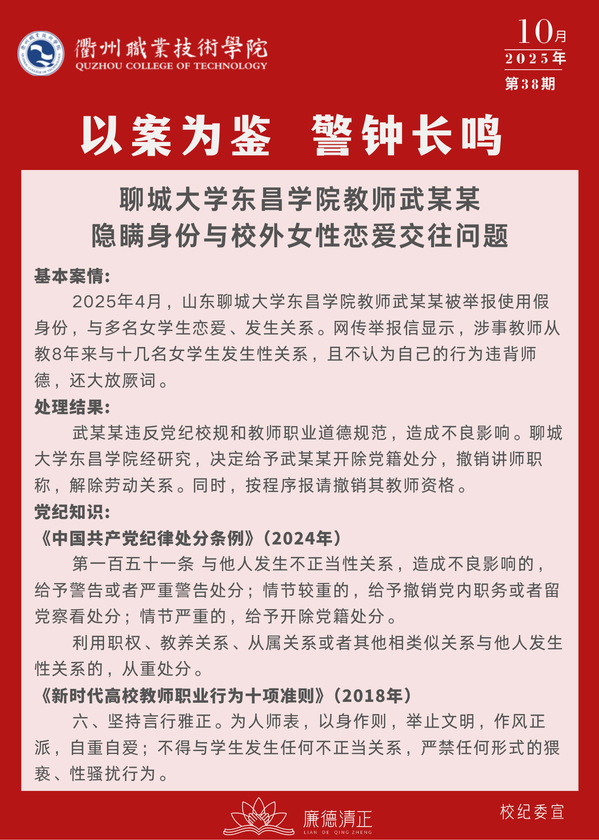 衢州職業技術學院
QUZHOU COLLEGE OF TECHNOLOGY

10月
2025年
第38期

以案为鉴 警钟长鸣

聊城大学东昌学院教师武某某
隐瞒身份与校外女性恋爱交往问题

基本案情：

2025年4月，山东聊城大学东昌学院教师武某某被举报使用假身份，与多名女学生恋爱、发生关系。网传举报信显示，涉事教师从教8年来与十几名女学生发生性关系，且不认为自己的行为违背师德，还大放厥词。

处理结果：

武某某违反党纪校规和教师职业道德规范，造成不良影响。聊城大学东昌学院经研究，决定给予武某某开除党籍处分，撤销讲师职称，解除劳动关系。同时，按程序报请撤销其教师资格。

党纪知识：

《中国共产党纪律处分条例》（2024年）

第一百五十一条 与他人发生不正当性关系，造成不良影响的，给予警告或者严重警告处分；情节较重的，给予撤销党内职务或者留党察看处分；情节严重的，给予开除党籍处分。

利用职权、教养关系、从属关系或者其他相类似关系与他人发生性关系的，从重处分。

《新时代高校教师职业行为十项准则》（2018年）

六、坚持言行雅正。为人师表，以身作则，举止文明，作风正派，自重自爱；不得与学生发生任何不正当关系，严禁任何形式的猥亵、性骚扰行为。

廉德清正
LIAN DE QING ZHENG

校纪委宣